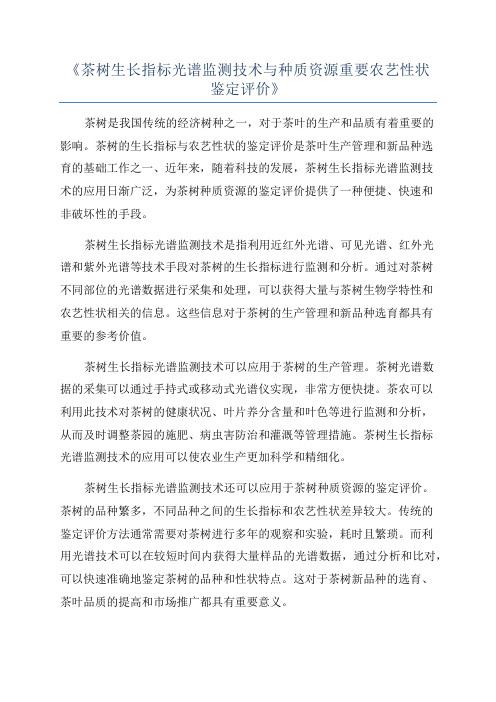 《茶树生长指标光谱监测技术与种质资源重要农艺性状鉴定评价》

茶树是我国传统的经济树种之一，对于茶叶的生产和品质有着重要的影响。茶树的生长指标与农艺性状的鉴定评价是茶叶生产管理和新品种选育的基础工作之一、近年来，随着科技的发展，茶树生长指标光谱监测技术的应用日渐广泛，为茶树种质资源的鉴定评价提供了一种便捷、快速和非破坏性的手段。

茶树生长指标光谱监测技术是指利用近红外光谱、可见光谱、红外光谱和紫外光谱等技术手段对茶树的生长指标进行监测和分析。通过对茶树不同部位的光谱数据进行采集和处理，可以获得大量与茶树生物学特性和农艺性状相关的信息。这些信息对于茶树的生产管理和新品种选育都具有重要的参考价值。

茶树生长指标光谱监测技术可以应用于茶树的生产管理。茶树光谱数据的采集可以通过手持式或移动式光谱仪实现，非常方便快捷。茶农可以利用此技术对茶树的健康状况、叶片养分含量和叶色等进行监测和分析，从而及时调整茶园的施肥、病虫害防治和灌溉等管理措施。茶树生长指标光谱监测技术的应用可以使农业生产更加科学和精细化。

茶树生长指标光谱监测技术还可以应用于茶树种质资源的鉴定评价。茶树的品种繁多，不同品种之间的生长指标和农艺性状差异较大。传统的鉴定评价方法通常需要对茶树进行多年的观察和实验，耗时且繁琐。而利用光谱技术可以在较短时间内获得大量样品的光谱数据，通过分析和比对，可以快速准确地鉴定茶树的品种和性状特点。这对于茶树新品种的选育、茶叶品质的提高和市场推广都具有重要意义。